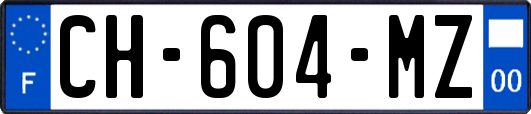 F
CH-604-MZ
00